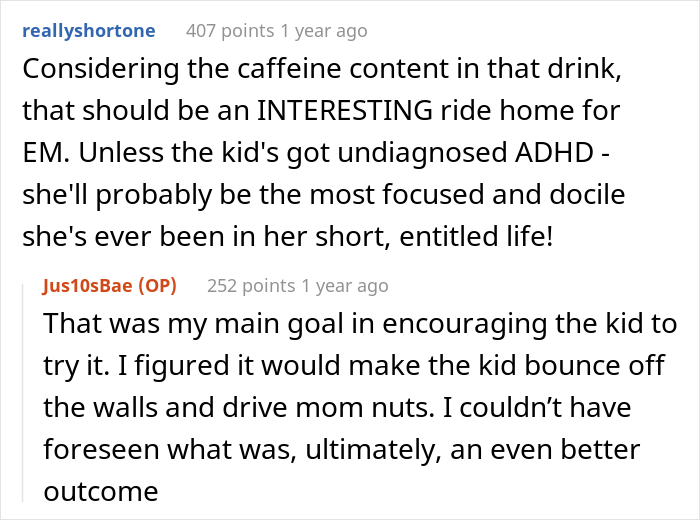 reallyshortone 407 points 1 year ago
Considering the caffeine content in that drink, that should be an INTERESTING ride home for EM. Unless the kid's got undiagnosed ADHD - she'll probably be the most focused and docile she's ever been in her short, entitled life!

Jus10sBae (OP) 252 points 1 year ago
That was my main goal in encouraging the kid to try it. I figured it would make the kid bounce off the walls and drive mom nuts. I couldn't have foreseen what was, ultimately, an even better outcome